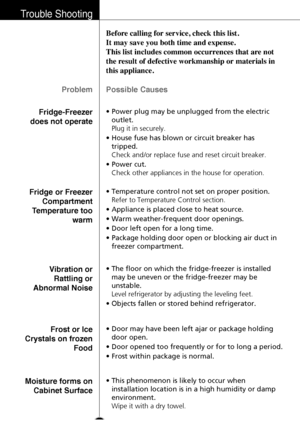 Trouble Shooting

Before calling for service, check this list. It may save you both time and expense. This list includes common occurrences that are not the result of defective workmanship or materials in this appliance.

| Problem | Possible Causes |
|---|---|
| Fridge-Freezer does not operate | • Power plug may be unplugged from the electric outlet. Plug it in securely. • House fuse has blown or circuit breaker has tripped. Check and/or replace fuse and reset circuit breaker. • Power cut. Check other appliances in the house for operation. |
| Fridge or Freezer Compartment Temperature too warm | • Temperature control not set on proper position. Refer to Temperature Control section. • Appliance is placed close to heat source. • Warm weather-frequent door openings. • Door left open for a long time. • Package holding door open or blocking air duct in freezer compartment. |
| Vibration or Rattling or Abnormal Noise | • The floor on which the fridge-freezer is installed may be uneven or the fridge-freezer may be unstable. Level refrigerator by adjusting the leveling feet. • Objects fallen or stored behind refrigerator. |
| Frost or Ice Crystals on frozen Food | • Door may have been left ajar or package holding door open. • Door opened too frequently or for to long a period. • Frost within package is normal. |
| Moisture forms on Cabinet Surface | • This phenomenon is likely to occur when installation location is in a high humidity or damp environment. Wipe it with a dry towel. |